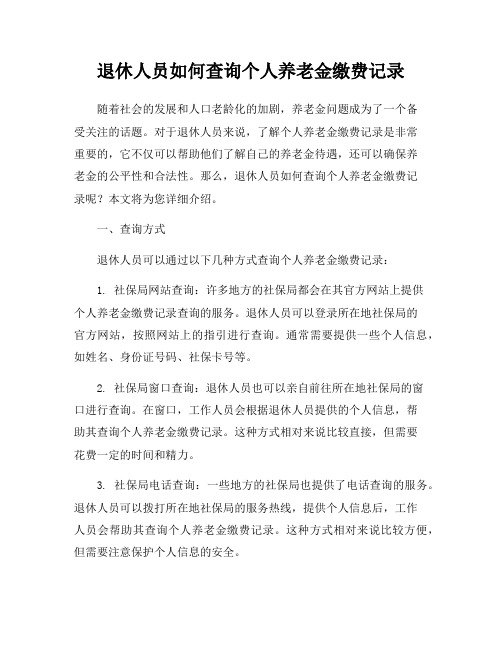 退休人员如何查询个人养老金缴费记录

随着社会的发展和人口老龄化的加剧，养老金问题成为了一个备受关注的话题。对于退休人员来说，了解个人养老金缴费记录是非常重要的，它不仅可以帮助他们了解自己的养老金待遇，还可以确保养老金的公平性和合法性。那么，退休人员如何查询个人养老金缴费记录呢？本文将为您详细介绍。

一、查询方式

退休人员可以通过以下几种方式查询个人养老金缴费记录：

1. 社保局网站查询：许多地方的社保局都会在其官方网站上提供个人养老金缴费记录查询的服务。退休人员可以登录所在地社保局的官方网站，按照网站上的指引进行查询。通常需要提供一些个人信息，如姓名、身份证号码、社保卡号等。

2. 社保局窗口查询：退休人员也可以亲自前往所在地社保局的窗口进行查询。在窗口，工作人员会根据退休人员提供的个人信息，帮助其查询个人养老金缴费记录。这种方式相对来说比较直接，但需要花费一定的时间和精力。

3. 社保局电话查询：一些地方的社保局也提供了电话查询的服务。退休人员可以拨打所在地社保局的服务热线，提供个人信息后，工作人员会帮助其查询个人养老金缴费记录。这种方式相对来说比较方便，但需要注意保护个人信息的安全。